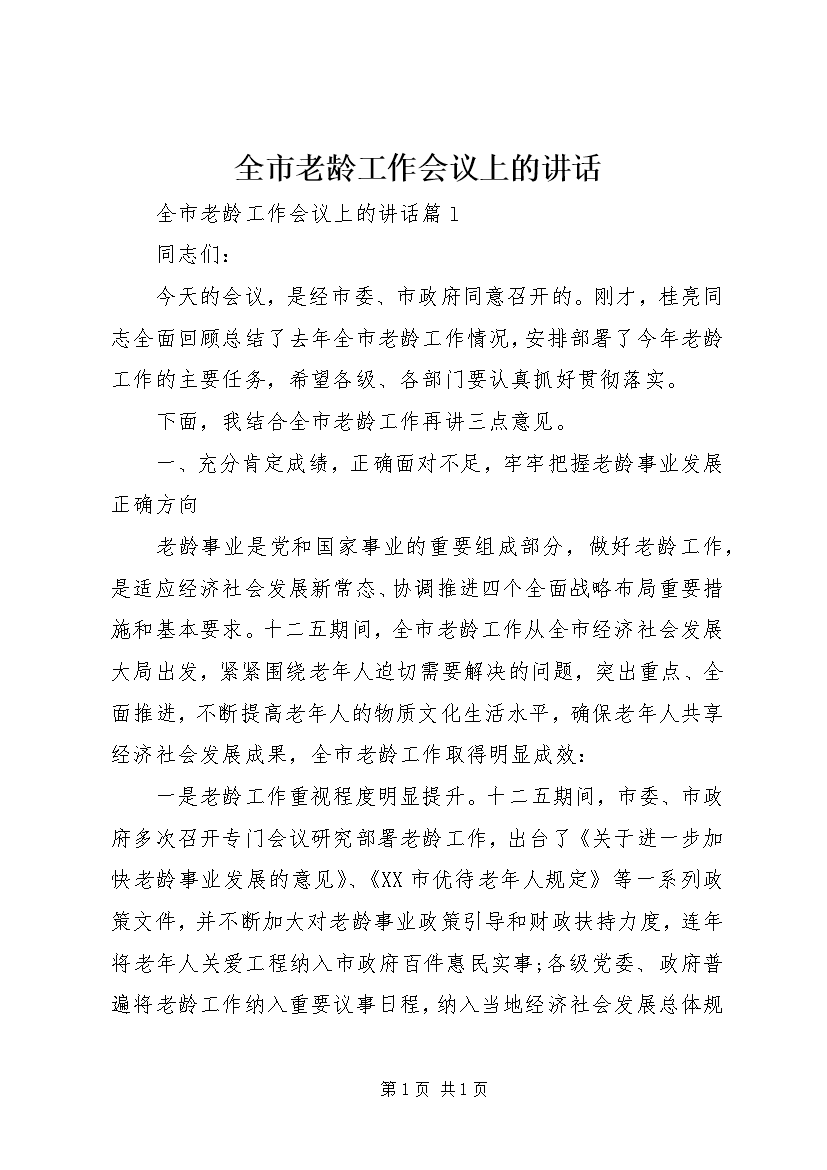 全市老龄工作会议上的讲话

全市老龄工作会议上的讲话篇1

同志们：

今天的会议，是经市委、市政府同意召开的。刚才，桂亮同志全面回顾总结了去年全市老龄工作情况，安排部署了今年老龄工作的主要任务，希望各级、各部门要认真抓好贯彻落实。

下面，我结合全市老龄工作再讲三点意见。

一、充分肯定成绩，正确面对不足，牢牢把握老龄事业发展正确方向

老龄事业是党和国家事业的重要组成部分，做好老龄工作，是适应经济社会发展新常态、协调推进四个全面战略布局重要措施和基本要求。十二五期间，全市老龄工作从全市经济社会发展大局出发，紧紧围绕老年人迫切需要解决的问题，突出重点、全面推进，不断提高老年人的物质文化生活水平，确保老年人共享经济社会发展成果，全市老龄工作取得明显成效：

一是老龄工作重视程度明显提升。十二五期间，市委、市政府多次召开专门会议研究部署老龄工作，出台了《关于进一步加快老龄事业发展的意见》、《XX市优待老年人规定》等一系列政策文件，并不断加大对老龄事业政策引导和财政扶持力度，连年将老年人关爱工程纳入市政府百件惠民实事;各级党委、政府普遍将老龄工作纳入重要议事日程，纳入当地经济社会发展总体规

第1页 共1页